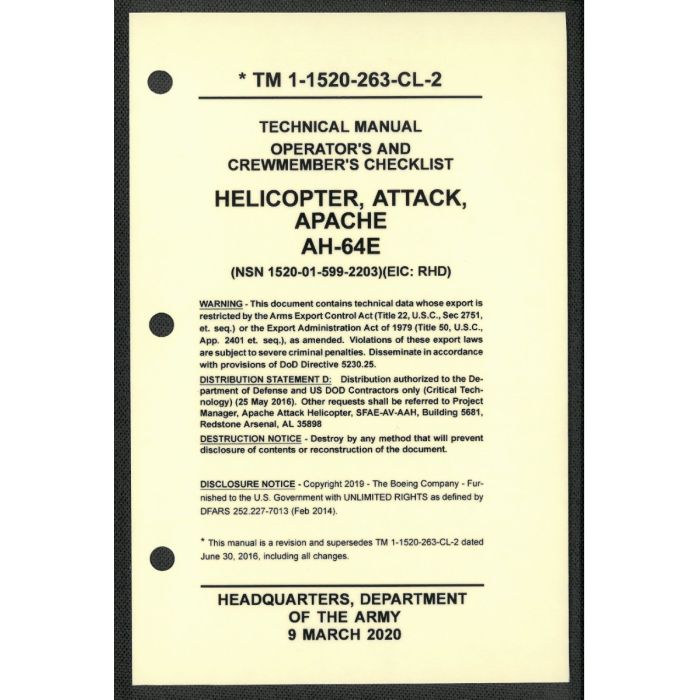 * TM 1-1520-263-CL-2

TECHNICAL MANUAL
OPERATOR'S AND
CREWMEMBER'S CHECKLIST

HELICOPTER, ATTACK,
APACHE
AH-64E

(NSN 1520-01-599-2203)(EIC: RHD)

WARNING - This document contains technical data whose export is restricted by the Arms Export Control Act (Title 22, U.S.C., Sec 2751, et. seq.) or the Export Administration Act of 1979 (Title 50, U.S.C., App. 2401 et. seq.), as amended. Violations of these export laws are subject to severe criminal penalties. Disseminate in accordance with provisions of DoD Directive 5230.25.

DISTRIBUTION STATEMENT D: Distribution authorized to the Department of Defense and US DOD Contractors only (Critical Technology) (25 May 2016). Other requests shall be referred to Project Manager, Apache Attack Helicopter, SFAE-AV-AAH, Building 5681, Redstone Arsenal, AL 35898

DESTRUCTION NOTICE - Destroy by any method that will prevent disclosure of contents or reconstruction of the document.

DISCLOSURE NOTICE - Copyright 2019 - The Boeing Company - Furnished to the U.S. Government with UNLIMITED RIGHTS as defined by DFARS 252.227-7013 (Feb 2014).

* This manual is a revision and supersedes TM 1-1520-263-CL-2 dated June 30, 2016, including all changes.

HEADQUARTERS, DEPARTMENT
OF THE ARMY
9 MARCH 2020